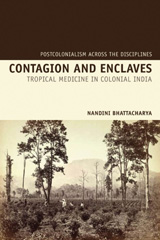 POSTCOLONIALISM ACROSS THE DISCIPLINES

CONTAGION AND ENCLAVES

TROPICAL MEDICINE IN COLONIAL INDIA

NANDINI BHATTACHARYA